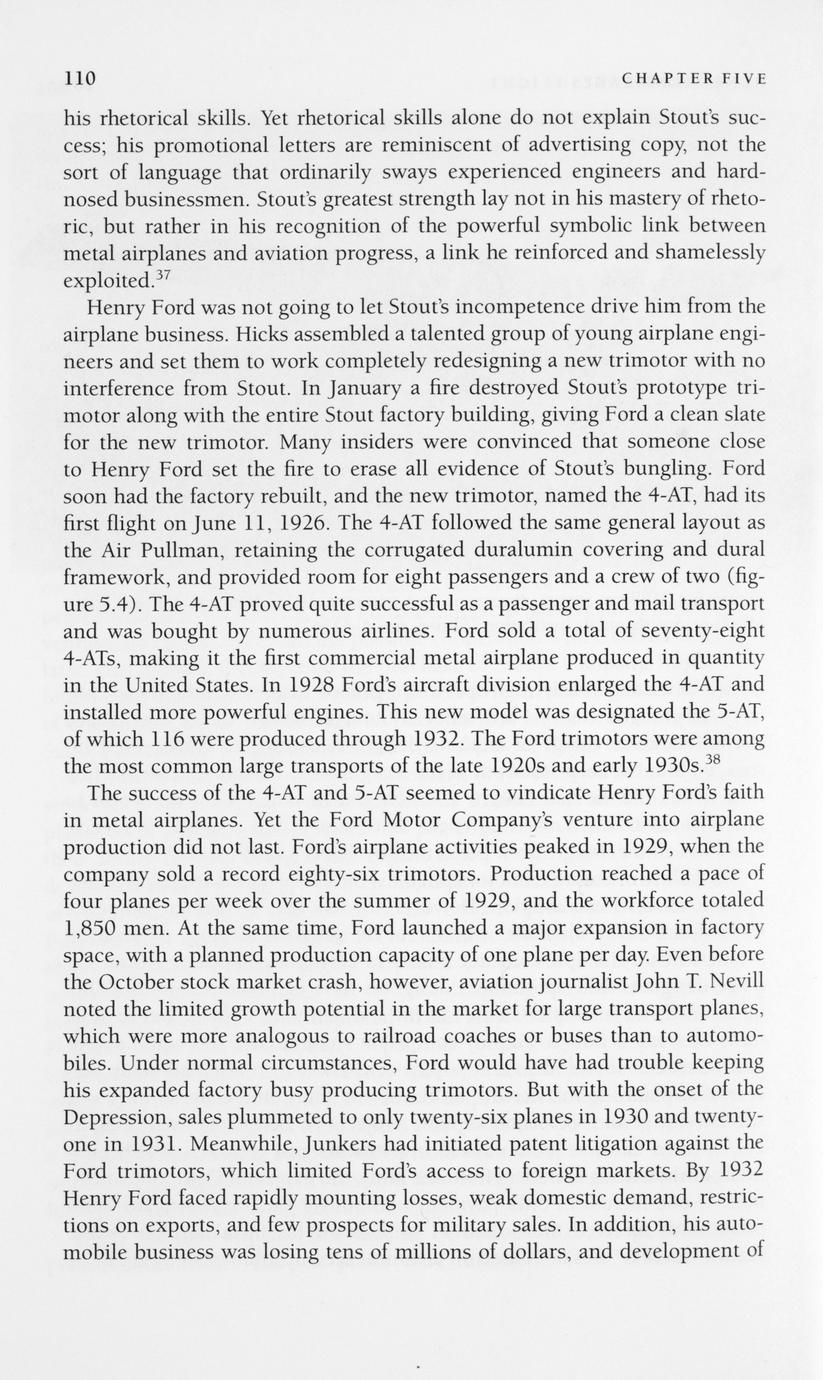 110 CHAPTER FIVE

his rhetorical skills. Yet rhetorical skills alone do not explain Stout's success; his promotional letters are reminiscent of advertising copy, not the sort of language that ordinarily sways experienced engineers and hard-nosed businessmen. Stout's greatest strength lay not in his mastery of rhetoric, but rather in his recognition of the powerful symbolic link between metal airplanes and aviation progress, a link he reinforced and shamelessly exploited.$^{37}$

Henry Ford was not going to let Stout's incompetence drive him from the airplane business. Hicks assembled a talented group of young airplane engineers and set them to work completely redesigning a new trimotor with no interference from Stout. In January a fire destroyed Stout's prototype trimotor along with the entire Stout factory building, giving Ford a clean slate for the new trimotor. Many insiders were convinced that someone close to Henry Ford set the fire to erase all evidence of Stout's bungling. Ford soon had the factory rebuilt, and the new trimotor, named the 4-AT, had its first flight on June 11, 1926. The 4-AT followed the same general layout as the Air Pullman, retaining the corrugated duralumin covering and dural framework, and provided room for eight passengers and a crew of two (figure 5.4). The 4-AT proved quite successful as a passenger and mail transport and was bought by numerous airlines. Ford sold a total of seventy-eight 4-ATs, making it the first commercial metal airplane produced in quantity in the United States. In 1928 Ford's aircraft division enlarged the 4-AT and installed more powerful engines. This new model was designated the 5-AT, of which 116 were produced through 1932. The Ford trimotors were among the most common large transports of the late 1920s and early 1930s.$^{38}$

The success of the 4-AT and 5-AT seemed to vindicate Henry Ford's faith in metal airplanes. Yet the Ford Motor Company's venture into airplane production did not last. Ford's airplane activities peaked in 1929, when the company sold a record eighty-six trimotors. Production reached a pace of four planes per week over the summer of 1929, and the workforce totaled 1,850 men. At the same time, Ford launched a major expansion in factory space, with a planned production capacity of one plane per day. Even before the October stock market crash, however, aviation journalist John T. Nevill noted the limited growth potential in the market for large transport planes, which were more analogous to railroad coaches or buses than to automobiles. Under normal circumstances, Ford would have had trouble keeping his expanded factory busy producing trimotors. But with the onset of the Depression, sales plummeted to only twenty-six planes in 1930 and twenty-one in 1931. Meanwhile, Junkers had initiated patent litigation against the Ford trimotors, which limited Ford's access to foreign markets. By 1932 Henry Ford faced rapidly mounting losses, weak domestic demand, restrictions on exports, and few prospects for military sales. In addition, his automobile business was losing tens of millions of dollars, and development of